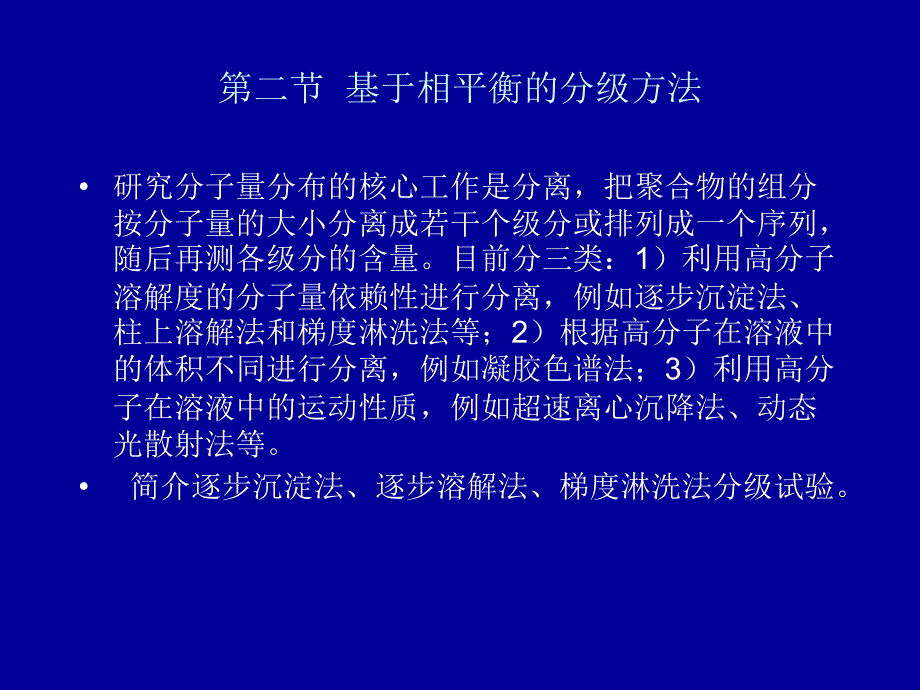 第二节 基于相平衡的分级方法

• 研究分子量分布的核心工作是分离，把聚合物的组分按分子量的大小分离成若干个级分或排列成一个序列，随后再测各级分的含量。目前分三类：1）利用高分子溶解度的分子量依赖性进行分离，例如逐步沉淀法、柱上溶解法和梯度淋洗法等；2）根据高分子在溶液中的体积不同进行分离，例如凝胶色谱法；3）利用高分子在溶液中的运动性质，例如超速离心沉降法、动态光散射法等。

• 简介逐步沉淀法、逐步溶解法、梯度淋洗法分级试验。